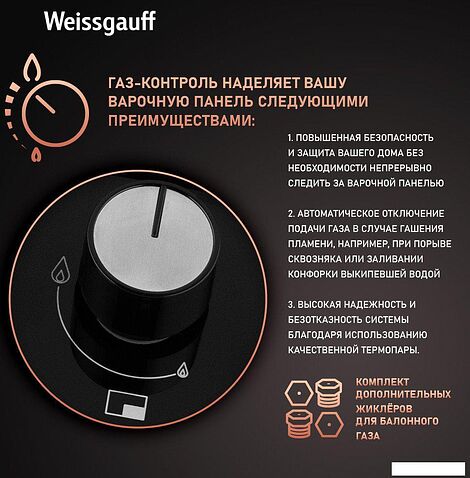 Weissgauff

ГАЗ-КОНТРОЛЬ НАДЕЛЯЕТ ВАШУ ВАРОЧНУЮ ПАНЕЛЬ СЛЕДУЮЩИМИ ПРЕИМУЩЕСТВАМИ:

1. ПОВЫШЕННАЯ БЕЗОПАСНОСТЬ И ЗАЩИТА ВАШЕГО ДОМА БЕЗ НЕОБХОДИМОСТИ НЕПРЕРЫВНО СЛЕДИТЬ ЗА ВАРОЧНОЙ ПАНЕЛЬЮ

2. АВТОМАТИЧЕСКОЕ ОТКЛЮЧЕНИЕ ПОДАЧИ ГАЗА В СЛУЧАЕ ГАШЕНИЯ ПЛАМЕНИ, НАПРИМЕР, ПРИ ПОРЫВЕ СКВОЗНЯКА ИЛИ ЗАЛИВАНИИ КОНФОРКИ ВЫКИПЕВШЕЙ ВОДОЙ

3. ВЫСОКАЯ НАДЕЖНОСТЬ И БЕЗОТКАЗНОСТЬ СИСТЕМЫ БЛАГОДАРЯ ИСПОЛЬЗОВАНИЮ КАЧЕСТВЕННОЙ ТЕРМОПАРЫ.

КОМПЛЕКТ ДОПОЛНИТЕЛЬНЫХ ЖИКЛЁРОВ ДЛЯ БАЛОННОГО ГАЗА